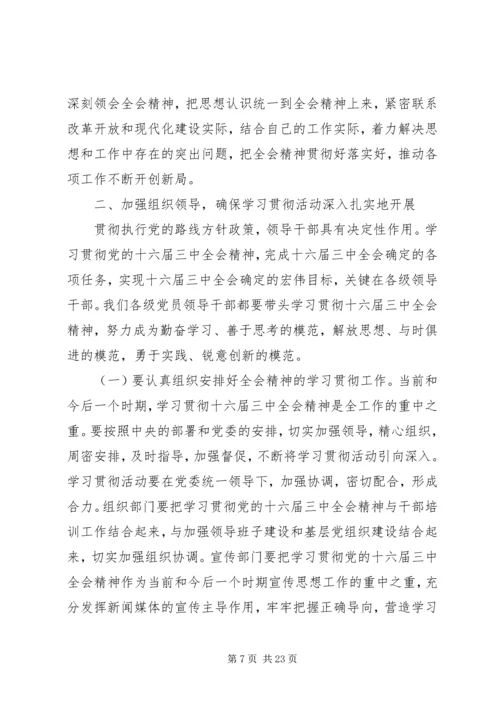 深刻领会全会精神，把思想认识统一到全会精神上来，紧密联系改革开放和现代化建设实际，结合自己的工作实际，着力解决思想和工作中存在的突出问题，把全会精神贯彻好落实好，推动各项工作不断开创新局。

二、加强组织领导，确保学习贯彻活动深入扎实地开展

贯彻执行党的路线方针政策，领导干部具有决定性作用。学习贯彻党的十六届三中全会精神，完成十六届三中全会确定的各项任务，实现十六届三中全会确定的宏伟目标，关键在各级领导干部。我们各级党员领导干部都要带头学习贯彻十六届三中全会精神，努力成为勤奋学习、善于思考的模范，解放思想、与时俱进的模范，勇于实践、锐意创新的模范。

（一）要认真组织安排好全会精神的学习贯彻工作。当前和今后一个时期，学习贯彻十六届三中全会精神是全工作的重中之重。要按照中央的部署和党委的安排，切实加强领导，精心组织，周密安排，及时指导，加强督促，不断将学习贯彻活动引向深入。学习贯彻活动要在党委统一领导下，加强协调，密切配合，形成合力。组织部门要把学习贯彻党的十六届三中全会精神与干部培训工作结合起来，与加强领导班子建设和基层党组织建设结合起来，切实加强组织协调。宣传部门要把学习贯彻党的十六届三中全会精神作为当前和今后一个时期宣传思想工作的重中之重，充分发挥新闻媒体的宣传主导作用，牢牢把握正确导向，营造学习

第 7 页 共 23 页